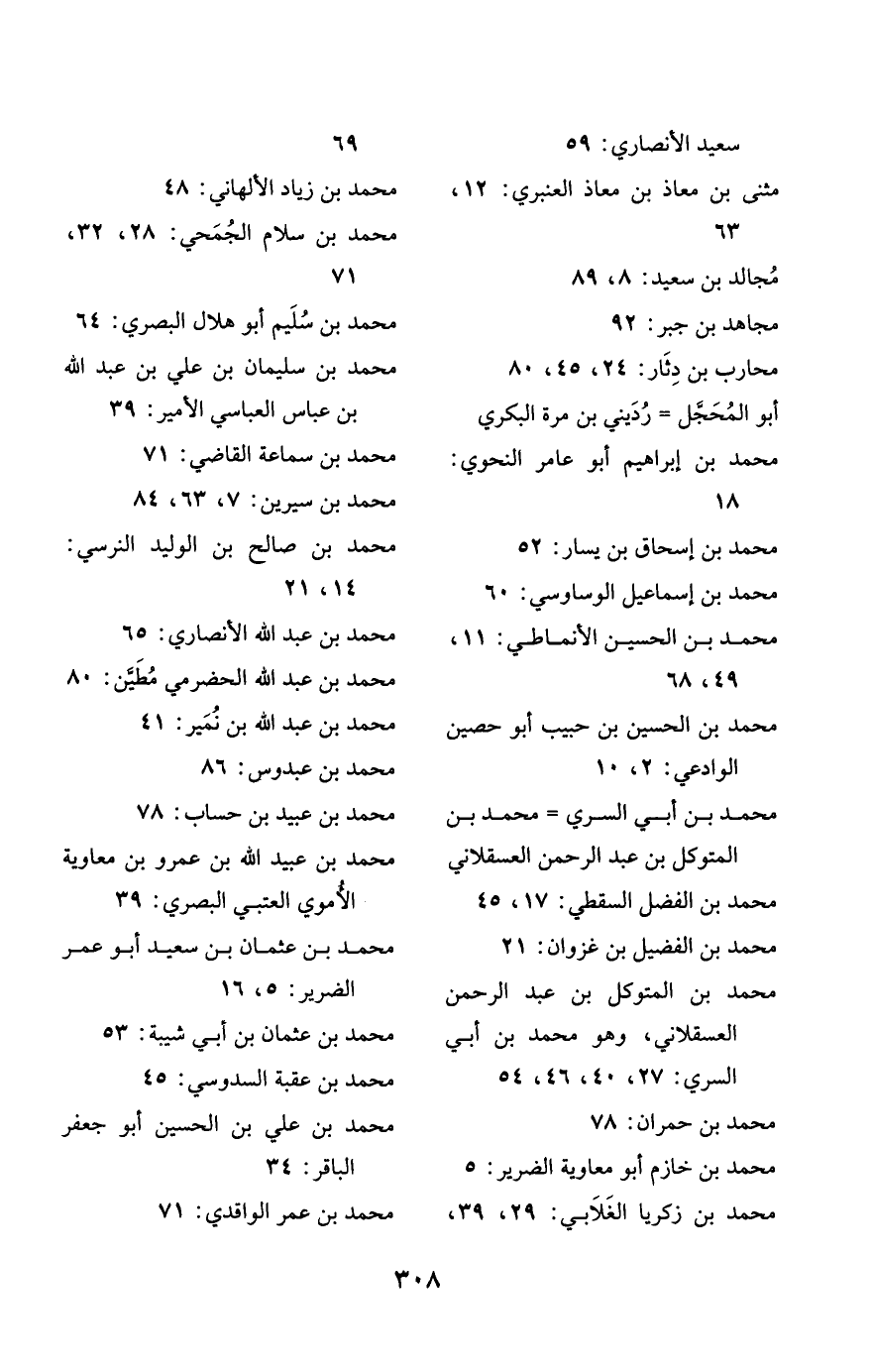 سعيد الأنصاري: ٥٩
مثنى بن معاذ بن معاذ العنبري: ١٢، ٦٣
مُجالد بن سعيد: ٨، ٨٩
مجاهد بن جبر: ٩٢
محارب بن دِثَار: ٢٤، ٤٥، ٨٠
أبو المُحَجَّل = رُدَيني بن مرة البكري
محمد بن إبراهيم أبو عامر النحوي: ١٨
محمد بن إسحاق بن يسار: ٥٢
محمد بن إسماعيل الوساوسي: ٦٠
محمد بن الحسين الأنماطي: ١١، ٤٩، ٦٨
محمد بن الحسين بن حبيب أبو حصين الوادعي: ٢، ١٠
محمد بن أبي السري = محمد بن المتوكل بن عبد الرحمن العسقلاني
محمد بن الفضل السقطي: ١٧، ٤٥
محمد بن الفضيل بن غزوان: ٢١
محمد بن المتوكل بن عبد الرحمن العسقلاني، وهو محمد بن أبي السري: ٢٧، ٤٠، ٤٦، ٥٤
محمد بن حمران: ٧٨
محمد بن خازم أبو معاوية الضرير: ٥
محمد بن زكريا الغَلَابي: ٢٩، ٣٩، ٦٩
محمد بن زياد الألهاني: ٤٨
محمد بن سلام الجُمَحي: ٢٨، ٣٢، ٧١
محمد بن سُلَيم أبو هلال البصري: ٦٤
محمد بن سليمان بن علي بن عبد الله بن عباس العباسي الأمير: ٣٩
محمد بن سماعة القاضي: ٧١
محمد بن سيرين: ٧، ٦٣، ٨٤
محمد بن صالح بن الوليد النرسي: ١٤، ٢١
محمد بن عبد الله الأنصاري: ٦٥
محمد بن عبد الله الحضرمي مُطَيَّن: ٨٠
محمد بن عبد الله بن نُمَير: ٤١
محمد بن عبدوس: ٨٦
محمد بن عبيد بن حساب: ٧٨
محمد بن عبيد الله بن عمرو بن معاوية الأُموي العتبي البصري: ٣٩
محمد بن عثمان بن سعيد أبو عمر الضرير: ٥، ١٦
محمد بن عثمان بن أبي شيبة: ٥٣
محمد بن عقبة السدوسي: ٤٥
محمد بن علي بن الحسين أبو جعفر الباقر: ٣٤
محمد بن عمر الواقدي: ٧١

٣٠٨